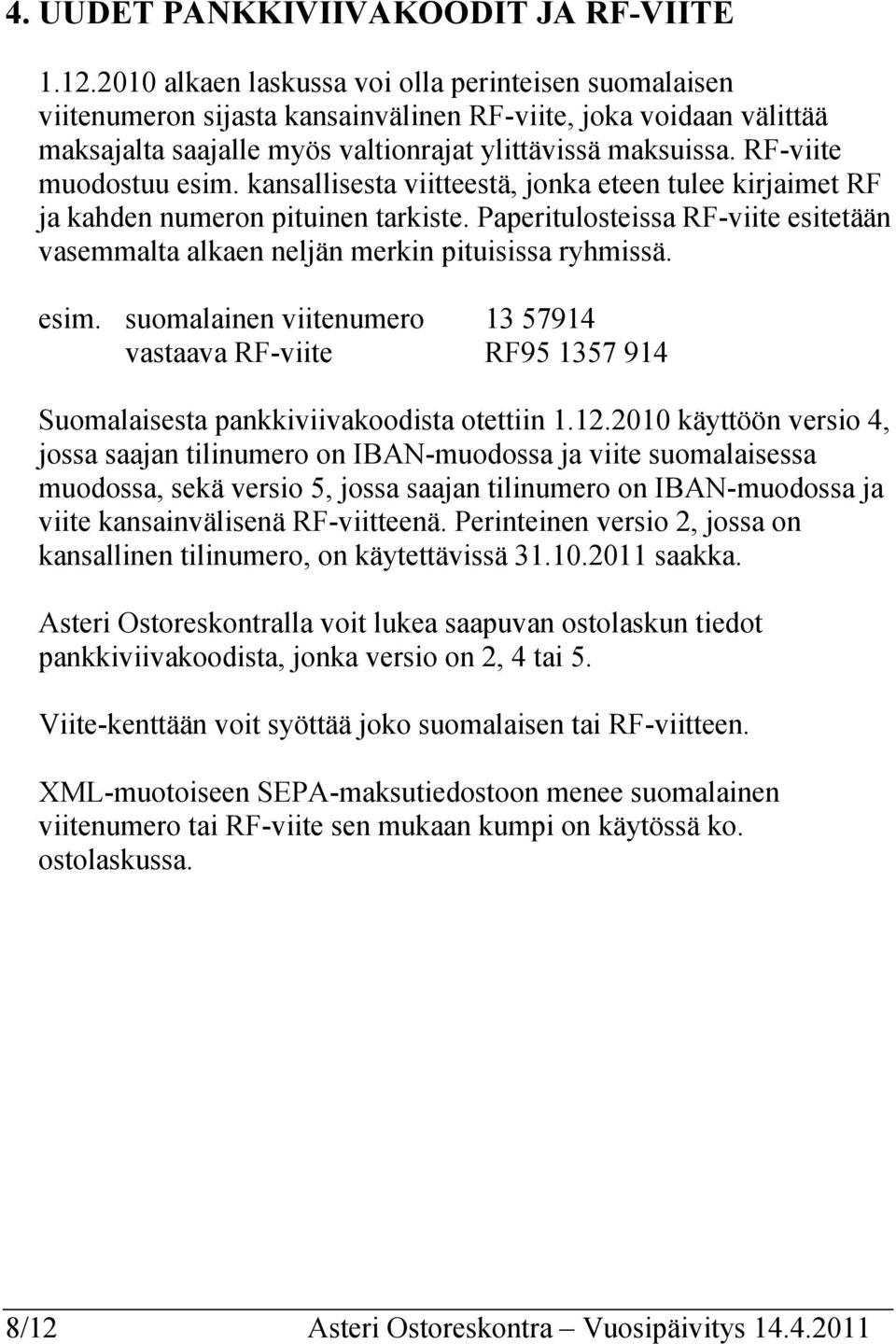 4. UUDET PANKKIVIIVAKOODIT JA RF-VIITE

1.12.2010 alkaen laskussa voi olla perinteisen suomalaisen viitenumeron sijasta kansainvälinen RF-viite, joka voidaan välittää maksajalta saajalle myös valtionrajat ylittävissä maksuissa. RF-viite muodostuu esim. kansallisesta viitteestä, jonka eteen tulee kirjaimet RF ja kahden numeron pituinen tarkiste. Paperitulosteissa RF-viite esitetään vasemmalta alkaen neljän merkin pituisissa ryhmissä.

esim. suomalainen viitenumero 13 57914
vastaava RF-viite RF95 1357 914

Suomalaisesta pankkiviivakoodista otettiin 1.12.2010 käyttöön versio 4, jossa saajan tilinumero on IBAN-muodossa ja viite suomalaisessa muodossa, sekä versio 5, jossa saajan tilinumero on IBAN-muodossa ja viite kansainvälisenä RF-viitteenä. Perinteinen versio 2, jossa on kansallinen tilinumero, on käytettävissä 31.10.2011 saakka.

Asteri Ostoreskontralla voit lukea saapuvan ostolaskun tiedot pankkiviivakoodista, jonka versio on 2, 4 tai 5.

Viite-kenttään voit syöttää joko suomalaisen tai RF-viitteen.

XML-muotoiseen SEPA-maksutiedostoon menee suomalainen viitenumero tai RF-viite sen mukaan kumpi on käytössä ko. ostolaskussa.

8/12 Asteri Ostoreskontra – Vuosipäivitys 14.4.2011